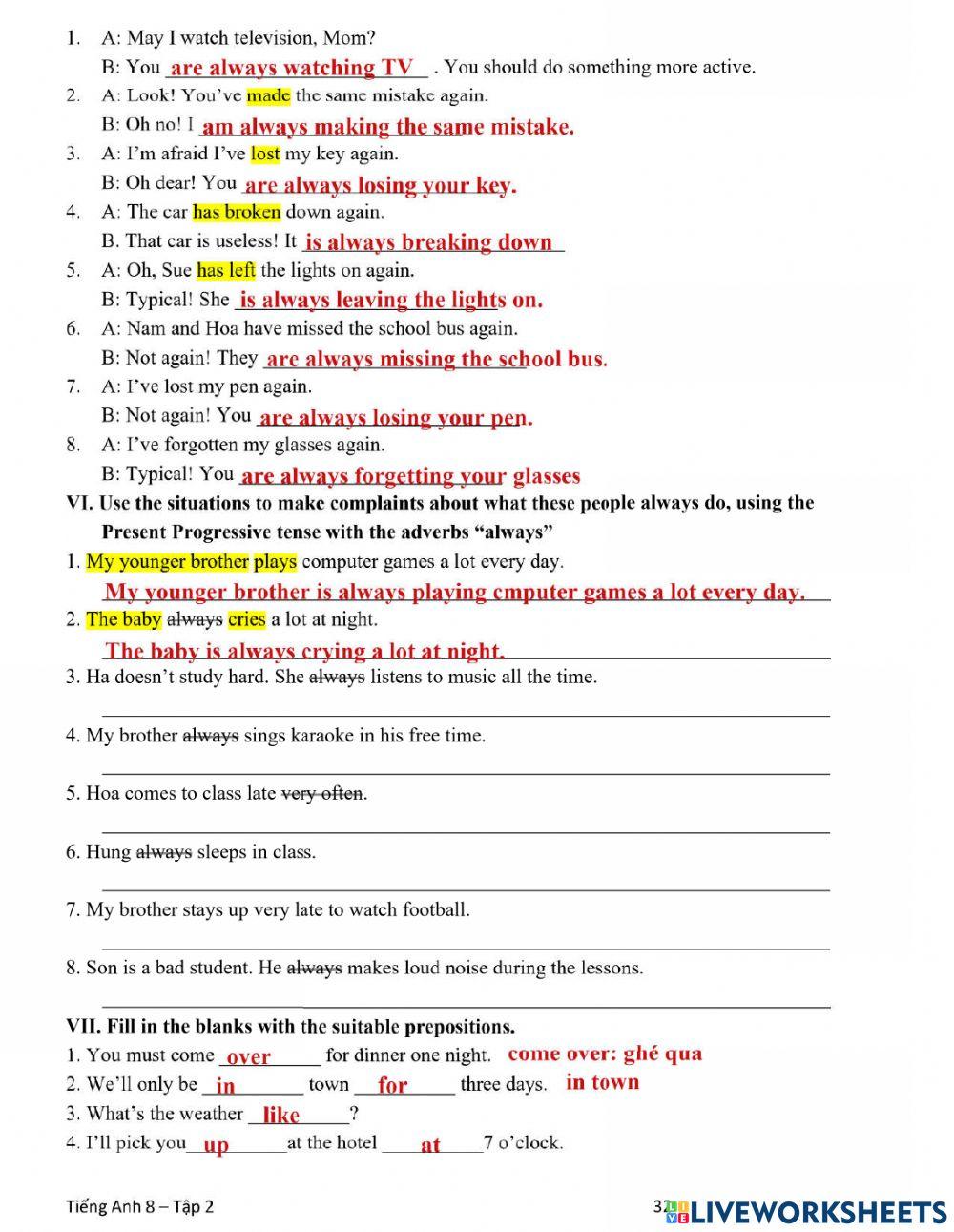 1. A: May I watch television, Mom?
B: You are always watching TV . You should do something more active.
2. A: Look! You've made the same mistake again.
B: Oh no! I am always making the same mistake.
3. A: I'm afraid I've lost my key again.
B: Oh dear! You are always losing your key.
4. A: The car has broken down again.
B. That car is useless! It is always breaking down
5. A: Oh, Sue has left the lights on again.
B: Typical! She is always leaving the lights on.
6. A: Nam and Hoa have missed the school bus again.
B: Not again! They are always missing the school bus.
7. A: I've lost my pen again.
B: Not again! You are always losing your pen.
8. A: I've forgotten my glasses again.
B: Typical! You are always forgetting your glasses

VI. Use the situations to make complaints about what these people always do, using the Present Progressive tense with the adverbs "always"
1. My younger brother plays computer games a lot every day.
My younger brother is always playing cmputer games a lot every day.
2. The baby always cries a lot at night.
The baby is always crying a lot at night.
3. Ha doesn't study hard. She always listens to music all the time.
4. My brother always sings karaoke in his free time.
5. Hoa comes to class late very often.
6. Hung always sleeps in class.
7. My brother stays up very late to watch football.
8. Son is a bad student. He always makes loud noise during the lessons.

VII. Fill in the blanks with the suitable prepositions.
1. You must come over for dinner one night. come over: ghé qua
2. We'll only be in town for three days. in town
3. What's the weather like?
4. I'll pick you up at the hotel at 7 o'clock.

Tiếng Anh 8 – Tập 2 32 LIVEWORKSHEETS